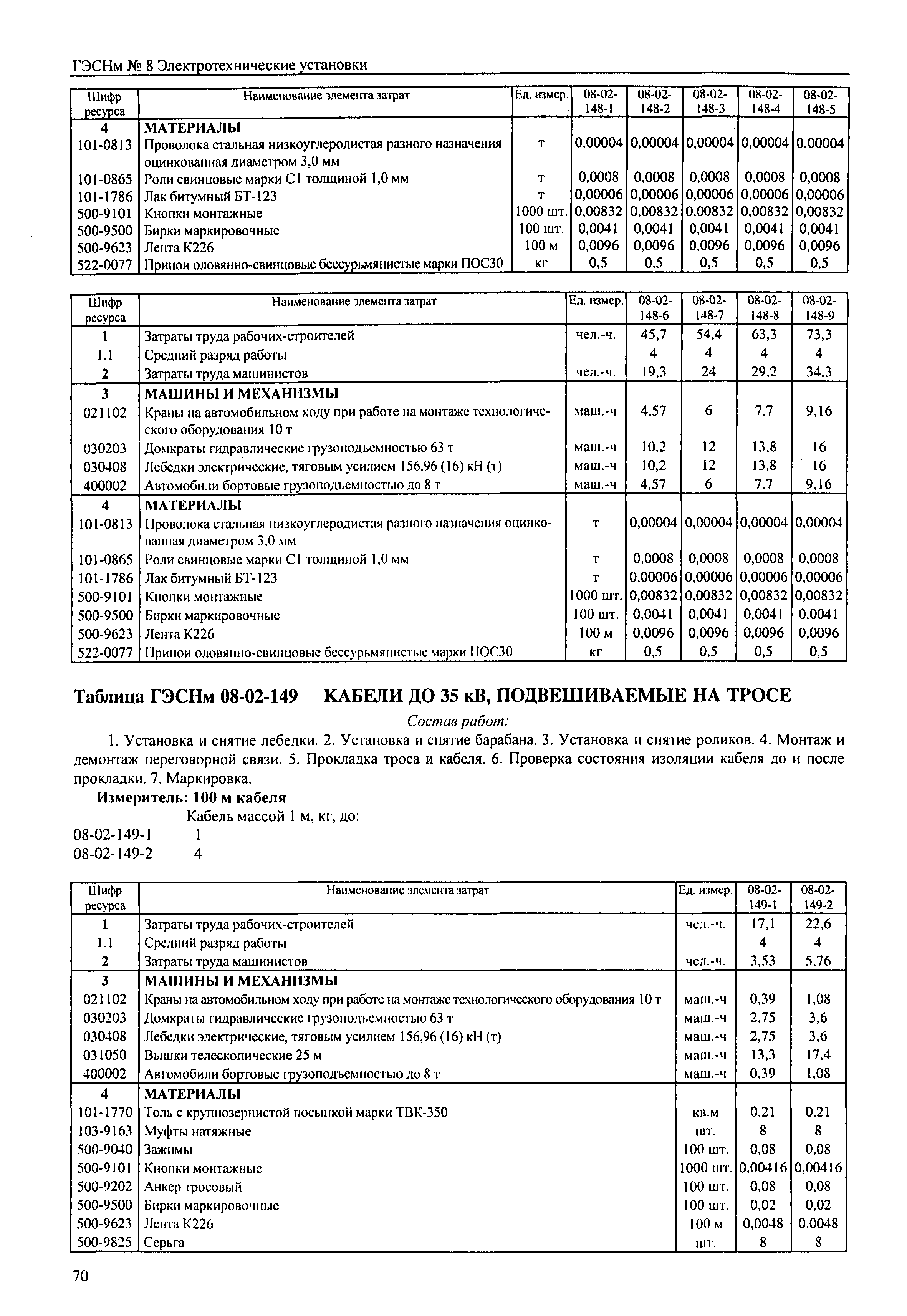 ГЭСНм № 8 Электротехнические установки

| Шифр ресурса | Наименование элемента затрат | Ед. измер. | 08-02-148-1 | 08-02-148-2 | 08-02-148-3 | 08-02-148-4 | 08-02-148-5 |
|---|---|---|---|---|---|---|---|
| 4 | МАТЕРИАЛЫ | | | | | | |
| 101-0813 | Проволока стальная низкоуглеродистая разного назначения оцинкованная диаметром 3,0 мм | т | 0,00004 | 0,00004 | 0,00004 | 0,00004 | 0,00004 |
| 101-0865 | Роли свинцовые марки С1 толщиной 1,0 мм | т | 0,0008 | 0,0008 | 0,0008 | 0,0008 | 0,0008 |
| 101-1786 | Лак битумный БТ-123 | т | 0,00006 | 0,00006 | 0,00006 | 0,00006 | 0,00006 |
| 500-9101 | Кнопки монтажные | 1000 шт. | 0,00832 | 0,00832 | 0,00832 | 0,00832 | 0,00832 |
| 500-9500 | Бирки маркировочные | 100 шт. | 0,0041 | 0,0041 | 0,0041 | 0,0041 | 0,0041 |
| 500-9623 | Лента К226 | 100 м | 0,0096 | 0,0096 | 0,0096 | 0,0096 | 0,0096 |
| 522-0077 | Припои оловянно-свинцовые бессурьмянистые марки ПОС30 | кг | 0,5 | 0,5 | 0,5 | 0,5 | 0,5 |

| Шифр ресурса | Наименование элемента затрат | Ед. измер. | 08-02-148-6 | 08-02-148-7 | 08-02-148-8 | 08-02-148-9 |
|---|---|---|---|---|---|---|
| 1 | Затраты труда рабочих-строителей | чел.-ч. | 45,7 | 54,4 | 63,3 | 73,3 |
| 1.1 | Средний разряд работы | | 4 | 4 | 4 | 4 |
| 2 | Затраты труда машинистов | чел.-ч. | 19,3 | 24 | 29,2 | 34,3 |
| 3 | МАШИНЫ И МЕХАНИЗМЫ | | | | | |
| 021102 | Краны на автомобильном ходу при работе на монтаже технологического оборудования 10 т | маш.-ч | 4,57 | 6 | 7,7 | 9,16 |
| 030203 | Домкраты гидравлические грузоподъемностью 63 т | маш.-ч | 10,2 | 12 | 13,8 | 16 |
| 030408 | Лебедки электрические, тяговым усилием 156,96 (16) кН (т) | маш.-ч | 10,2 | 12 | 13,8 | 16 |
| 400002 | Автомобили бортовые грузоподъемностью до 8 т | маш.-ч | 4,57 | 6 | 7,7 | 9,16 |
| 4 | МАТЕРИАЛЫ | | | | | |
| 101-0813 | Проволока стальная низкоуглеродистая разного назначения оцинкованная диаметром 3,0 мм | т | 0,00004 | 0,00004 | 0,00004 | 0,00004 |
| 101-0865 | Роли свинцовые марки С1 толщиной 1,0 мм | т | 0,0008 | 0,0008 | 0,0008 | 0,0008 |
| 101-1786 | Лак битумный БТ-123 | т | 0,00006 | 0,00006 | 0,00006 | 0,00006 |
| 500-9101 | Кнопки монтажные | 1000 шт. | 0,00832 | 0,00832 | 0,00832 | 0,00832 |
| 500-9500 | Бирки маркировочные | 100 шт. | 0,0041 | 0,0041 | 0,0041 | 0,0041 |
| 500-9623 | Лента К226 | 100 м | 0,0096 | 0,0096 | 0,0096 | 0,0096 |
| 522-0077 | Припои оловянно-свинцовые бессурьмянистые марки ПОС30 | кг | 0,5 | 0,5 | 0,5 | 0,5 |

Таблица ГЭСНм 08-02-149 КАБЕЛИ ДО 35 кВ, ПОДВЕШИВАЕМЫЕ НА ТРОСЕ

Состав работ:

1. Установка и снятие лебедки. 2. Установка и снятие барабана. 3. Установка и снятие роликов. 4. Монтаж и демонтаж переговорной связи. 5. Прокладка троса и кабеля. 6. Проверка состояния изоляции кабеля до и после прокладки. 7. Маркировка.

Измеритель: 100 м кабеля

Кабель массой 1 м, кг, до:
08-02-149-1 1
08-02-149-2 4

| Шифр ресурса | Наименование элемента затрат | Ед. измер. | 08-02-149-1 | 08-02-149-2 |
|---|---|---|---|---|
| 1 | Затраты труда рабочих-строителей | чел.-ч. | 17,1 | 22,6 |
| 1.1 | Средний разряд работы | | 4 | 4 |
| 2 | Затраты труда машинистов | чел.-ч. | 3,53 | 5,76 |
| 3 | МАШИНЫ И МЕХАНИЗМЫ | | | |
| 021102 | Краны на автомобильном ходу при работе на монтаже технологического оборудования 10 т | маш.-ч | 0,39 | 1,08 |
| 030203 | Домкраты гидравлические грузоподъемностью 63 т | маш.-ч | 2,75 | 3,6 |
| 030408 | Лебедки электрические, тяговым усилием 156,96 (16) кН (т) | маш.-ч | 2,75 | 3,6 |
| 031050 | Вышки телескопические 25 м | маш.-ч | 13,3 | 17,4 |
| 400002 | Автомобили бортовые грузоподъемностью до 8 т | маш.-ч | 0,39 | 1,08 |
| 4 | МАТЕРИАЛЫ | | | |
| 101-1770 | Толь с крупнозернистой посыпкой марки ТВК-350 | кв.м | 0,21 | 0,21 |
| 103-9163 | Муфты натяжные | шт. | 8 | 8 |
| 500-9040 | Зажимы | 100 шт. | 0,08 | 0,08 |
| 500-9101 | Кнопки монтажные | 1000 шт. | 0,00416 | 0,00416 |
| 500-9202 | Анкер тросовый | 100 шт. | 0,08 | 0,08 |
| 500-9500 | Бирки маркировочные | 100 шт. | 0,02 | 0,02 |
| 500-9623 | Лента К226 | 100 м | 0,0048 | 0,0048 |
| 500-9825 | Серьга | шт. | 8 | 8 |

70